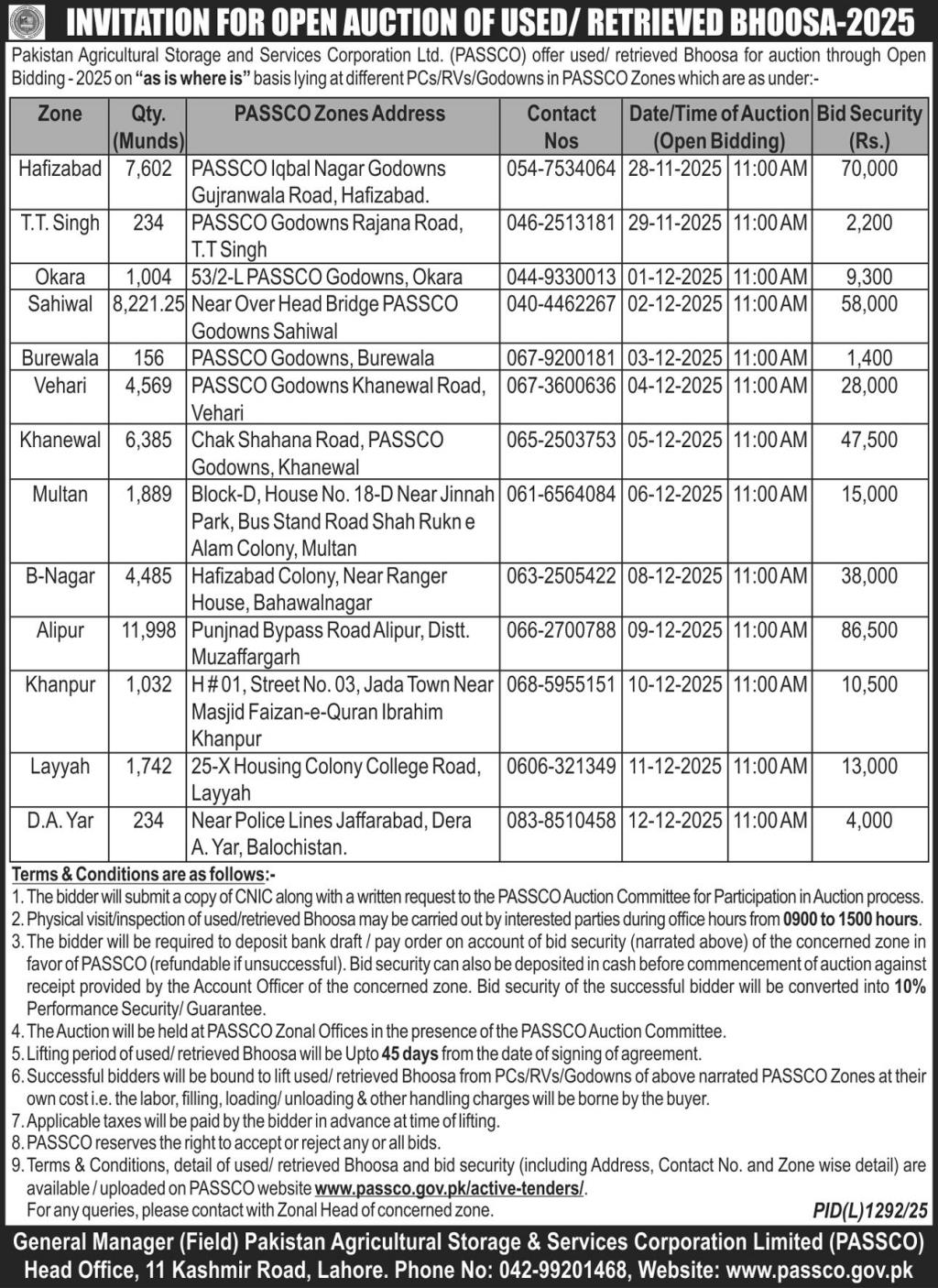 INVITATION FOR OPEN AUCTION OF USED/ RETRIEVED BHOOSA-2025

Pakistan Agricultural Storage and Services Corporation Ltd. (PASSCO) offer used/ retrieved Bhoosa for auction through Open Bidding - 2025 on "as is where is" basis lying at different PCs/RVs/Godowns in PASSCO Zones which are as under:-

| Zone | Qty. (Munds) | PASSCO Zones Address | Contact Nos | Date/Time of Auction (Open Bidding) | | Bid Security (Rs.) |
|---|---|---|---|---|---|---|
| Hafizabad | 7,602 | PASSCO Iqbal Nagar Godowns Gujranwala Road, Hafizabad. | 054-7534064 | 28-11-2025 | 11:00 AM | 70,000 |
| T.T. Singh | 234 | PASSCO Godowns Rajana Road, T.T Singh | 046-2513181 | 29-11-2025 | 11:00 AM | 2,200 |
| Okara | 1,004 | 53/2-L PASSCO Godowns, Okara | 044-9330013 | 01-12-2025 | 11:00 AM | 9,300 |
| Sahiwal | 8,221.25 | Near Over Head Bridge PASSCO Godowns Sahiwal | 040-4462267 | 02-12-2025 | 11:00 AM | 58,000 |
| Burewala | 156 | PASSCO Godowns, Burewala | 067-9200181 | 03-12-2025 | 11:00 AM | 1,400 |
| Vehari | 4,569 | PASSCO Godowns Khanewal Road, Vehari | 067-3600636 | 04-12-2025 | 11:00 AM | 28,000 |
| Khanewal | 6,385 | Chak Shahana Road, PASSCO Godowns, Khanewal | 065-2503753 | 05-12-2025 | 11:00 AM | 47,500 |
| Multan | 1,889 | Block-D, House No. 18-D Near Jinnah Park, Bus Stand Road Shah Rukn e Alam Colony, Multan | 061-6564084 | 06-12-2025 | 11:00 AM | 15,000 |
| B-Nagar | 4,485 | Hafizabad Colony, Near Ranger House, Bahawalnagar | 063-2505422 | 08-12-2025 | 11:00 AM | 38,000 |
| Alipur | 11,998 | Punjnad Bypass Road Alipur, Distt. Muzaffargarh | 066-2700788 | 09-12-2025 | 11:00 AM | 86,500 |
| Khanpur | 1,032 | H # 01, Street No. 03, Jada Town Near Masjid Faizan-e-Quran Ibrahim Khanpur | 068-5955151 | 10-12-2025 | 11:00 AM | 10,500 |
| Layyah | 1,742 | 25-X Housing Colony College Road, Layyah | 0606-321349 | 11-12-2025 | 11:00 AM | 13,000 |
| D.A. Yar | 234 | Near Police Lines Jaffarabad, Dera A. Yar, Balochistan. | 083-8510458 | 12-12-2025 | 11:00 AM | 4,000 |

Terms & Conditions are as follows:-
1. The bidder will submit a copy of CNIC along with a written request to the PASSCO Auction Committee for Participation in Auction process.
2. Physical visit/inspection of used/retrieved Bhoosa may be carried out by interested parties during office hours from 0900 to 1500 hours.
3. The bidder will be required to deposit bank draft / pay order on account of bid security (narrated above) of the concerned zone in favor of PASSCO (refundable if unsuccessful). Bid security can also be deposited in cash before commencement of auction against receipt provided by the Account Officer of the concerned zone. Bid security of the successful bidder will be converted into 10% Performance Security/ Guarantee.
4. The Auction will be held at PASSCO Zonal Offices in the presence of the PASSCO Auction Committee.
5. Lifting period of used/ retrieved Bhoosa will be Upto 45 days from the date of signing of agreement.
6. Successful bidders will be bound to lift used/ retrieved Bhoosa from PCs/RVs/Godowns of above narrated PASSCO Zones at their own cost i.e. the labor, filling, loading/ unloading & other handling charges will be borne by the buyer.
7. Applicable taxes will be paid by the bidder in advance at time of lifting.
8. PASSCO reserves the right to accept or reject any or all bids.
9. Terms & Conditions, detail of used/ retrieved Bhoosa and bid security (including Address, Contact No. and Zone wise detail) are available / uploaded on PASSCO website www.passco.gov.pk/active-tenders/.
For any queries, please contact with Zonal Head of concerned zone.

PID(L)1292/25

General Manager (Field) Pakistan Agricultural Storage & Services Corporation Limited (PASSCO)
Head Office, 11 Kashmir Road, Lahore. Phone No: 042-99201468, Website: www.passco.gov.pk